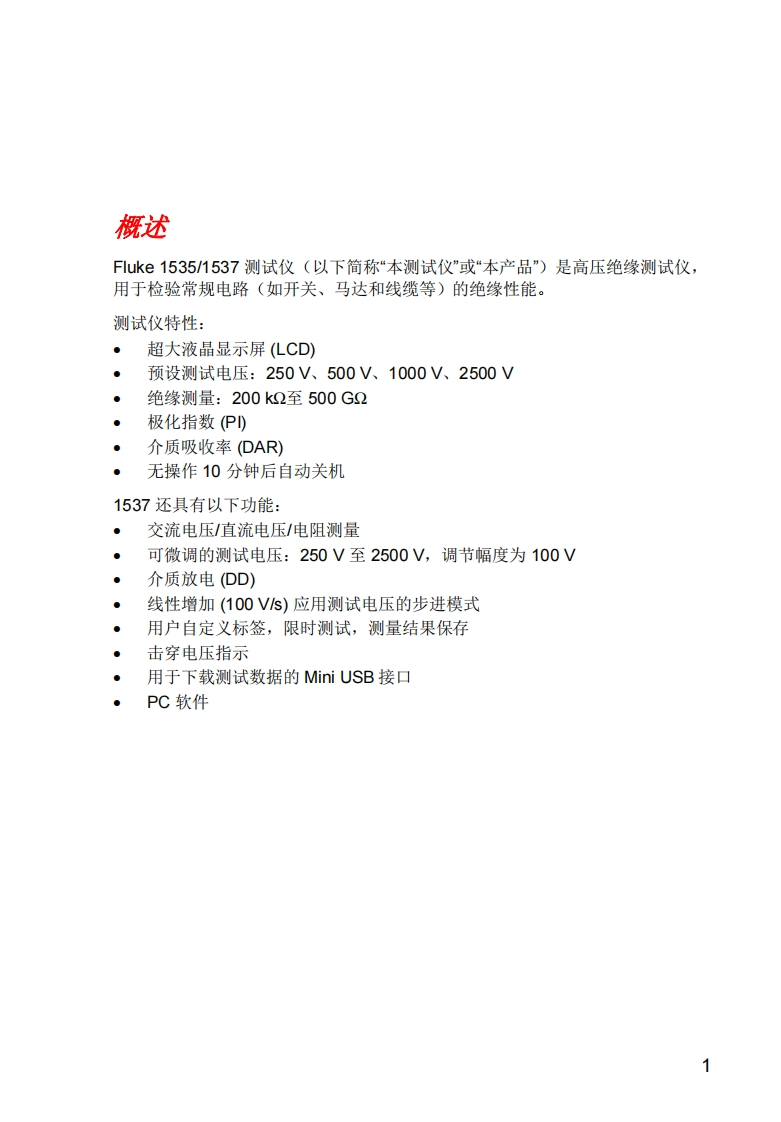 概述

Fluke 1535/1537 测试仪（以下简称“本测试仪”或“本产品”）是高压绝缘测试仪，用于检验常规电路（如开关、马达和线缆等）的绝缘性能。

测试仪特性：
• 超大液晶显示屏 (LCD)
• 预设测试电压：250 V、500 V、1000 V、2500 V
• 绝缘测量：200 kΩ至 500 GΩ
• 极化指数 (PI)
• 介质吸收率 (DAR)
• 无操作 10 分钟后自动关机

1537 还具有以下功能：
• 交流电压/直流电压/电阻测量
• 可微调的测试电压：250 V 至 2500 V，调节幅度为 100 V
• 介质放电 (DD)
• 线性增加 (100 V/s) 应用测试电压的步进模式
• 用户自定义标签，限时测试，测量结果保存
• 击穿电压指示
• 用于下载测试数据的 Mini USB 接口
• PC 软件

1